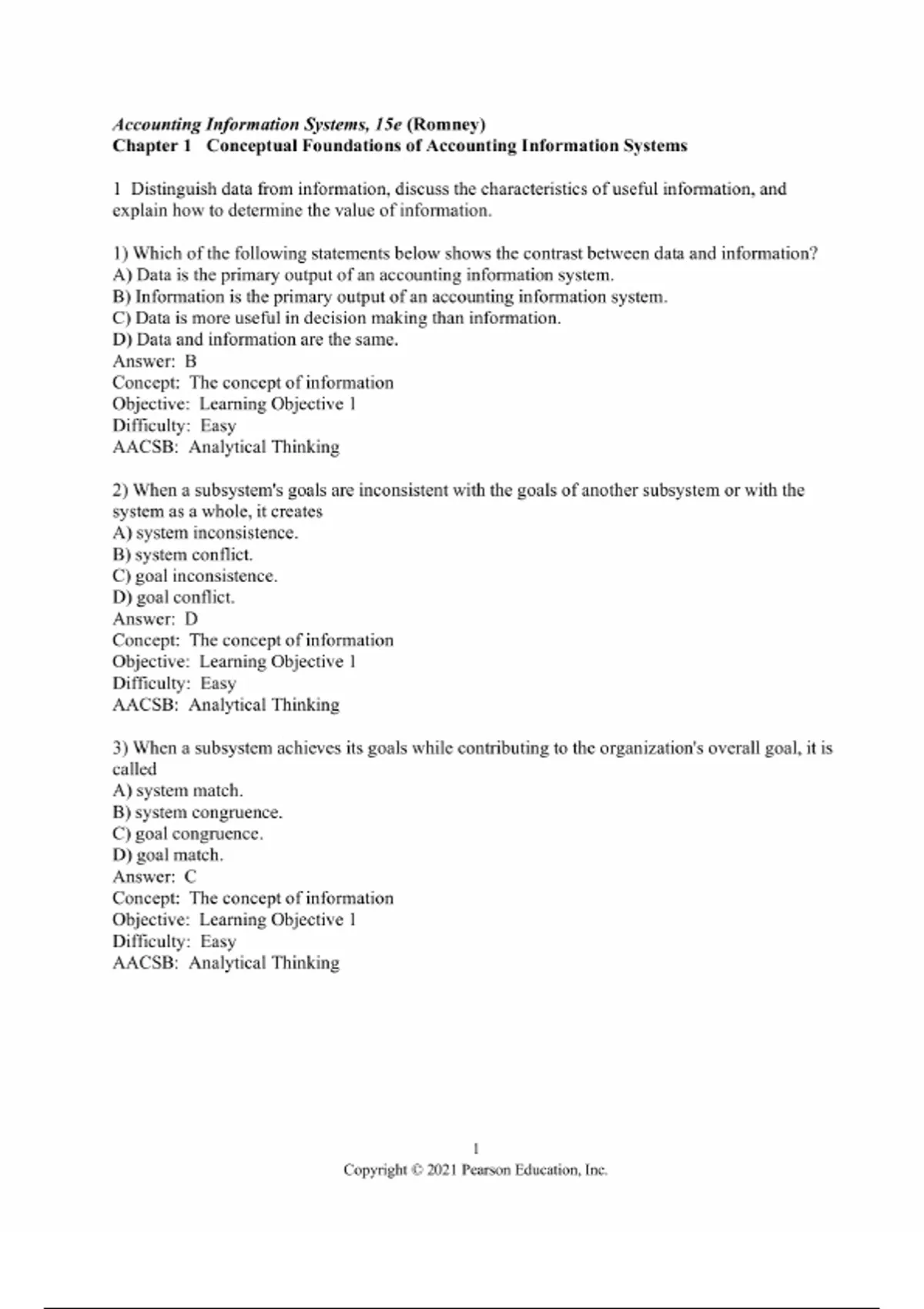 Accounting Information Systems, 15e (Romney)
Chapter 1 Conceptual Foundations of Accounting Information Systems

1 Distinguish data from information, discuss the characteristics of useful information, and explain how to determine the value of information.

1) Which of the following statements below shows the contrast between data and information?
A) Data is the primary output of an accounting information system.
B) Information is the primary output of an accounting information system.
C) Data is more useful in decision making than information.
D) Data and information are the same.
Answer: B
Concept: The concept of information
Objective: Learning Objective 1
Difficulty: Easy
AACSB: Analytical Thinking

2) When a subsystem's goals are inconsistent with the goals of another subsystem or with the system as a whole, it creates
A) system inconsistence.
B) system conflict.
C) goal inconsistence.
D) goal conflict.
Answer: D
Concept: The concept of information
Objective: Learning Objective 1
Difficulty: Easy
AACSB: Analytical Thinking

3) When a subsystem achieves its goals while contributing to the organization's overall goal, it is called
A) system match.
B) system congruence.
C) goal congruence.
D) goal match.
Answer: C
Concept: The concept of information
Objective: Learning Objective 1
Difficulty: Easy
AACSB: Analytical Thinking

1
Copyright © 2021 Pearson Education, Inc.